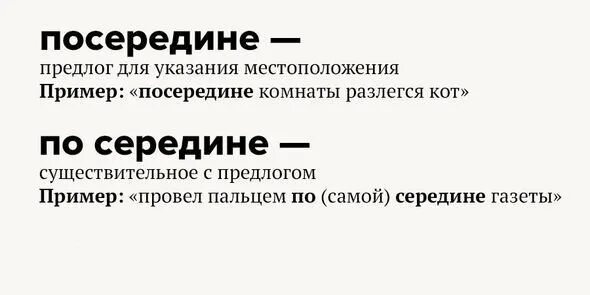 посередине —
предлог для указания местоположения
Пример: «посередине комнаты разлегся кот»

по середине —
существительное с предлогом
Пример: «провел пальцем по (самой) середине газеты»